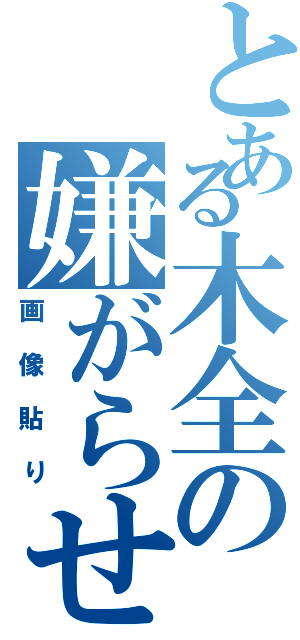 とある木全の嫌がらせ
画像貼り